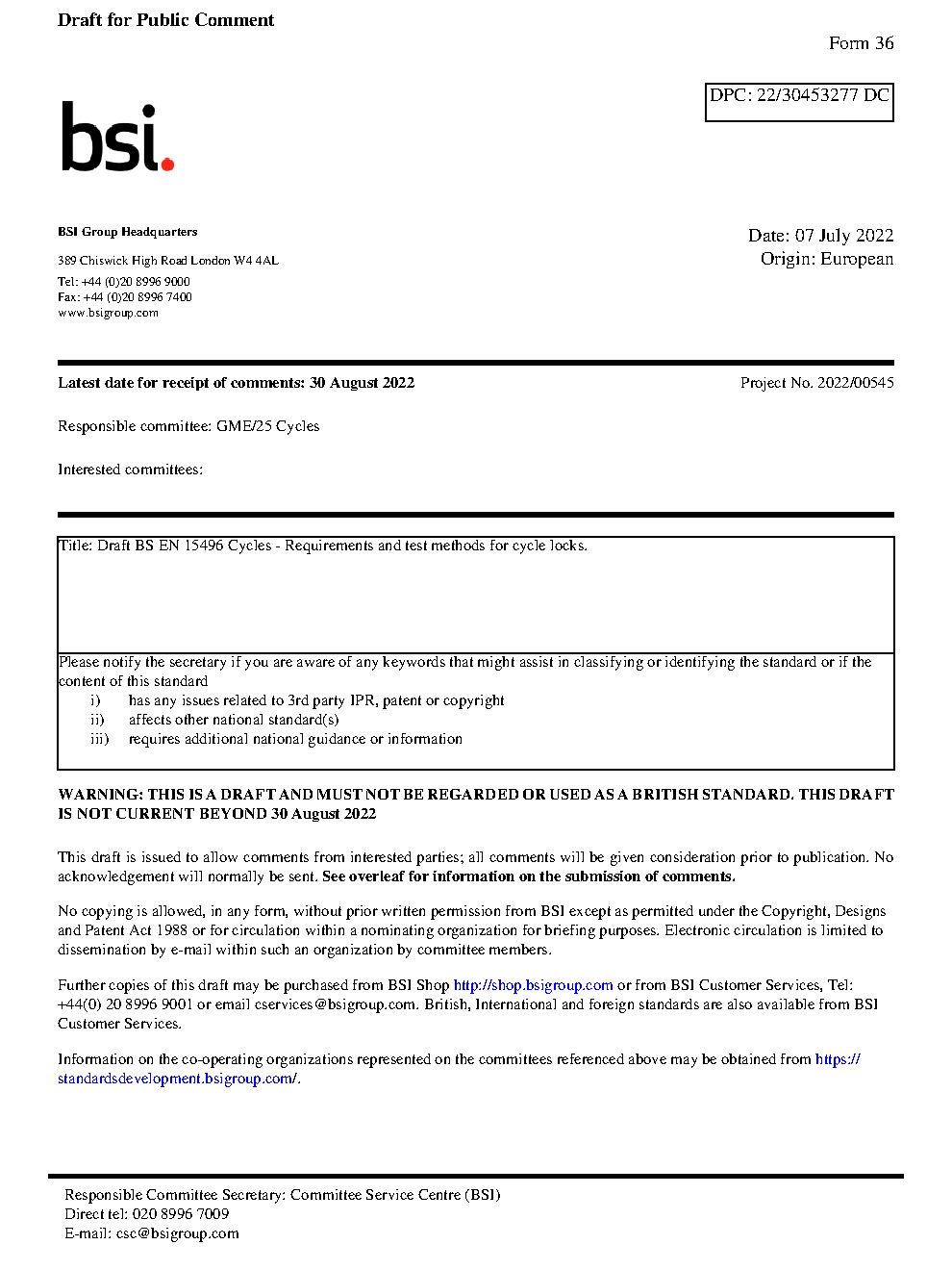 Draft for Public Comment

Form 36

DPC: 22/30453277 DC

bsi.

BSI Group Headquarters

389 Chiswick High Road London W4 4AL

Tel: +44 (0)20 8996 9000
Fax: +44 (0)20 8996 7400
www.bsigroup.com

Date: 07 July 2022
Origin: European

Latest date for receipt of comments: 30 August 2022

Project No. 2022/00545

Responsible committee: GME/25 Cycles

Interested committees:

Title: Draft BS EN 15496 Cycles - Requirements and test methods for cycle locks.

Please notify the secretary if you are aware of any keywords that might assist in classifying or identifying the standard or if the content of this standard
i) has any issues related to 3rd party IPR, patent or copyright
ii) affects other national standard(s)
iii) requires additional national guidance or information

WARNING: THIS IS A DRAFT AND MUST NOT BE REGARDED OR USED AS A BRITISH STANDARD. THIS DRAFT IS NOT CURRENT BEYOND 30 August 2022

This draft is issued to allow comments from interested parties; all comments will be given consideration prior to publication. No acknowledgement will normally be sent. See overleaf for information on the submission of comments.

No copying is allowed, in any form, without prior written permission from BSI except as permitted under the Copyright, Designs and Patent Act 1988 or for circulation within a nominating organization for briefing purposes. Electronic circulation is limited to dissemination by e-mail within such an organization by committee members.

Further copies of this draft may be purchased from BSI Shop http://shop.bsigroup.com or from BSI Customer Services, Tel: +44(0) 20 8996 9001 or email cservices@bsigroup.com. British, International and foreign standards are also available from BSI Customer Services.

Information on the co-operating organizations represented on the committees referenced above may be obtained from https://standardsdevelopment.bsigroup.com/.

Responsible Committee Secretary: Committee Service Centre (BSI)
Direct tel: 020 8996 7009
E-mail: csc@bsigroup.com